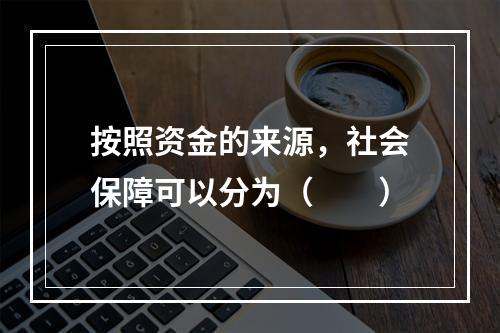 按照资金的来源，社会保障可以分为（　　）